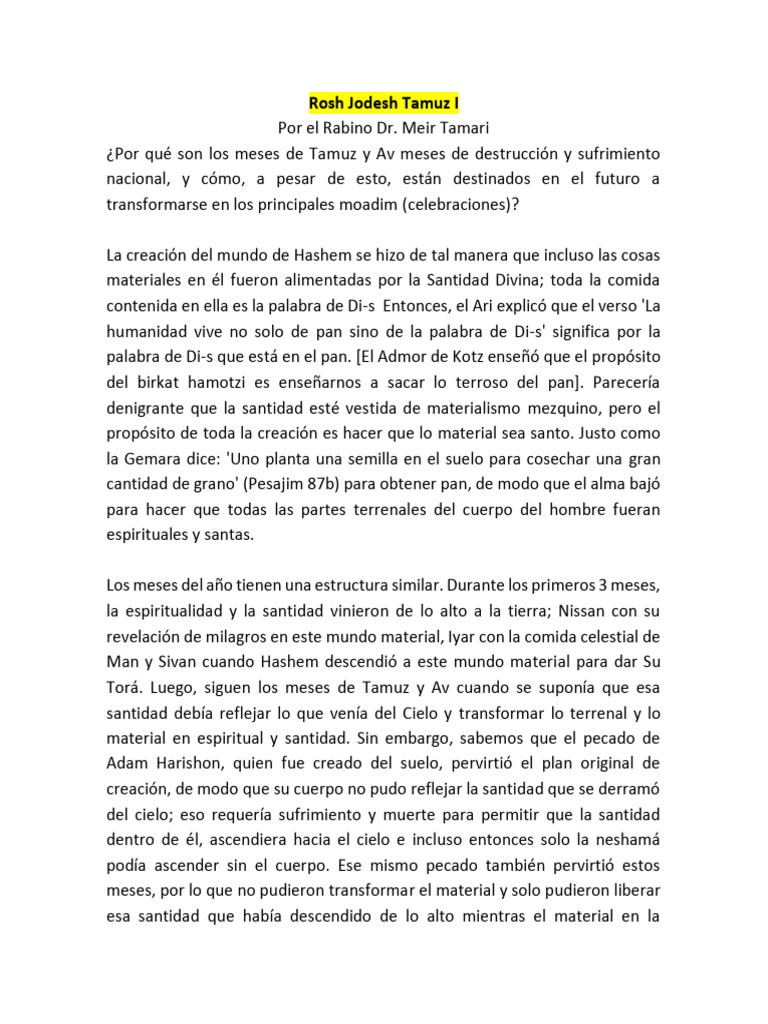 Rosh Jodesh Tamuz I

Por el Rabino Dr. Meir Tamari

¿Por qué son los meses de Tamuz y Av meses de destrucción y sufrimiento nacional, y cómo, a pesar de esto, están destinados en el futuro a transformarse en los principales moadim (celebraciones)?

La creación del mundo de Hashem se hizo de tal manera que incluso las cosas materiales en él fueron alimentadas por la Santidad Divina; toda la comida contenida en ella es la palabra de Di-s Entonces, el Ari explicó que el verso 'La humanidad vive no solo de pan sino de la palabra de Di-s' significa por la palabra de Di-s que está en el pan. [El Admor de Kotz enseñó que el propósito del birkat hamotzi es enseñarnos a sacar lo terroso del pan]. Parecería denigrante que la santidad esté vestida de materialismo mezquino, pero el propósito de toda la creación es hacer que lo material sea santo. Justo como la Gemara dice: 'Uno planta una semilla en el suelo para cosechar una gran cantidad de grano' (Pesajim 87b) para obtener pan, de modo que el alma bajó para hacer que todas las partes terrenales del cuerpo del hombre fueran espirituales y santas.

Los meses del año tienen una estructura similar. Durante los primeros 3 meses, la espiritualidad y la santidad vinieron de lo alto a la tierra; Nissan con su revelación de milagros en este mundo material, Iyar con la comida celestial de Man y Sivan cuando Hashem descendió a este mundo material para dar Su Torá. Luego, siguen los meses de Tamuz y Av cuando se suponía que esa santidad debía reflejar lo que venía del Cielo y transformar lo terrenal y lo material en espiritual y santidad. Sin embargo, sabemos que el pecado de Adam Harishon, quien fue creado del suelo, pervirtió el plan original de creación, de modo que su cuerpo no pudo reflejar la santidad que se derramó del cielo; eso requería sufrimiento y muerte para permitir que la santidad dentro de él, ascendiera hacia el cielo e incluso entonces solo la neshamá podía ascender sin el cuerpo. Ese mismo pecado también pervirtió estos meses, por lo que no pudieron transformar el material y solo pudieron liberar esa santidad que había descendido de lo alto mientras el material en la